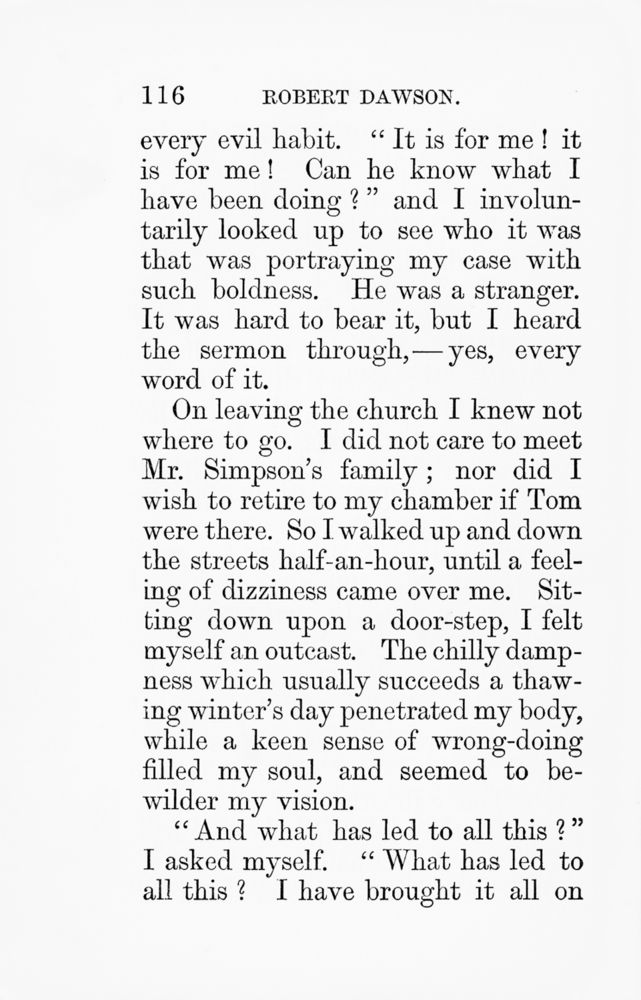 116 ROBERT DAWSON.

every evil habit. "It is for me! it is for me! Can he know what I have been doing?" and I involuntarily looked up to see who it was that was portraying my case with such boldness. He was a stranger. It was hard to bear it, but I heard the sermon through,—yes, every word of it.

On leaving the church I knew not where to go. I did not care to meet Mr. Simpson's family; nor did I wish to retire to my chamber if Tom were there. So I walked up and down the streets half-an-hour, until a feeling of dizziness came over me. Sitting down upon a door-step, I felt myself an outcast. The chilly dampness which usually succeeds a thawing winter's day penetrated my body, while a keen sense of wrong-doing filled my soul, and seemed to bewilder my vision.

"And what has led to all this?" I asked myself. "What has led to all this? I have brought it all on